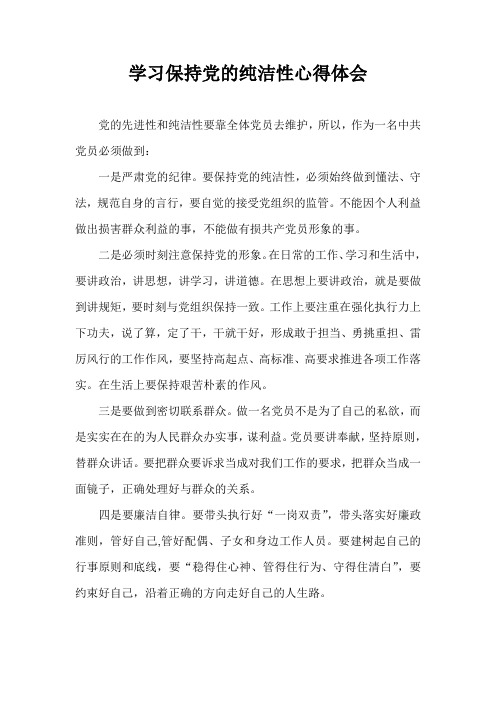 学习保持党的纯洁性心得体会

党的先进性和纯洁性要靠全体党员去维护，所以，作为一名中共党员必须做到：

一是严肃党的纪律。要保持党的纯洁性，必须始终做到懂法、守法，规范自身的言行，要自觉的接受党组织的监管。不能因个人利益做出损害群众利益的事，不能做有损共产党员形象的事。

二是必须时刻注意保持党的形象。在日常的工作、学习和生活中，要讲政治，讲思想，讲学习，讲道德。在思想上要讲政治，就是要做到讲规矩，要时刻与党组织保持一致。工作上要注重在强化执行力上下功夫，说了算，定了干，干就干好，形成敢于担当、勇挑重担、雷厉风行的工作作风，要坚持高起点、高标准、高要求推进各项工作落实。在生活上要保持艰苦朴素的作风。

三是要做到密切联系群众。做一名党员不是为了自己的私欲，而是实实在在的为人民群众办实事，谋利益。党员要讲奉献，坚持原则，替群众讲话。要把群众要诉求当成对我们工作的要求，把群众当成一面镜子，正确处理好与群众的关系。

四是要廉洁自律。要带头执行好“一岗双责”，带头落实好廉政准则，管好自己,管好配偶、子女和身边工作人员。要建树起自己的行事原则和底线，要“稳得住心神、管得住行为、守得住清白”，要约束好自己，沿着正确的方向走好自己的人生路。